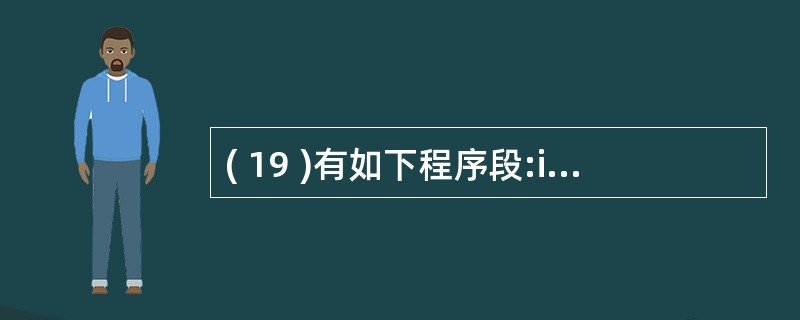 ( 19 )有如下程序段:i...